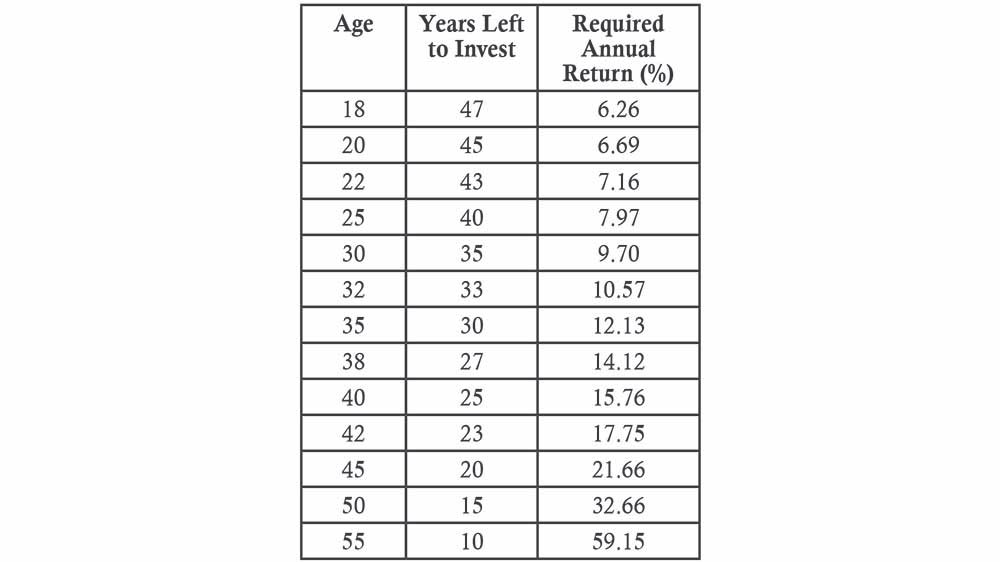 | Age | Years Left to Invest | Required Annual Return (%) |
|---|---|---|
| 18 | 47 | 6.26 |
| 20 | 45 | 6.69 |
| 22 | 43 | 7.16 |
| 25 | 40 | 7.97 |
| 30 | 35 | 9.70 |
| 32 | 33 | 10.57 |
| 35 | 30 | 12.13 |
| 38 | 27 | 14.12 |
| 40 | 25 | 15.76 |
| 42 | 23 | 17.75 |
| 45 | 20 | 21.66 |
| 50 | 15 | 32.66 |
| 55 | 10 | 59.15 |